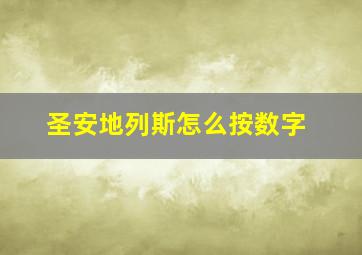 圣安地列斯怎么按数字